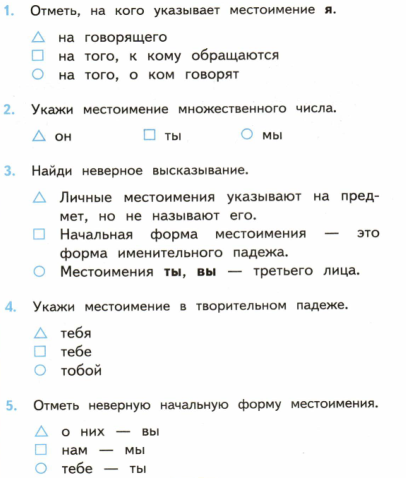 1. Отметь, на кого указывает местоимение я.

△ на говорящего
☐ на того, к кому обращаются
○ на того, о ком говорят

2. Укажи местоимение множественного числа.

△ он ☐ ты ○ мы

3. Найди неверное высказывание.

△ Личные местоимения указывают на предмет, но не называют его.
☐ Начальная форма местоимения — это форма именительного падежа.
○ Местоимения ты, вы — третьего лица.

4. Укажи местоимение в творительном падеже.

△ тебя
☐ тебе
○ тобой

5. Отметь неверную начальную форму местоимения.

△ о них — вы
☐ нам — мы
○ тебе — ты